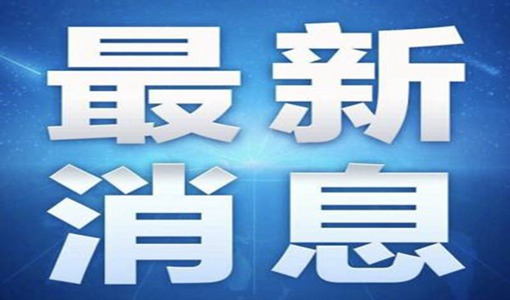 最新
消息